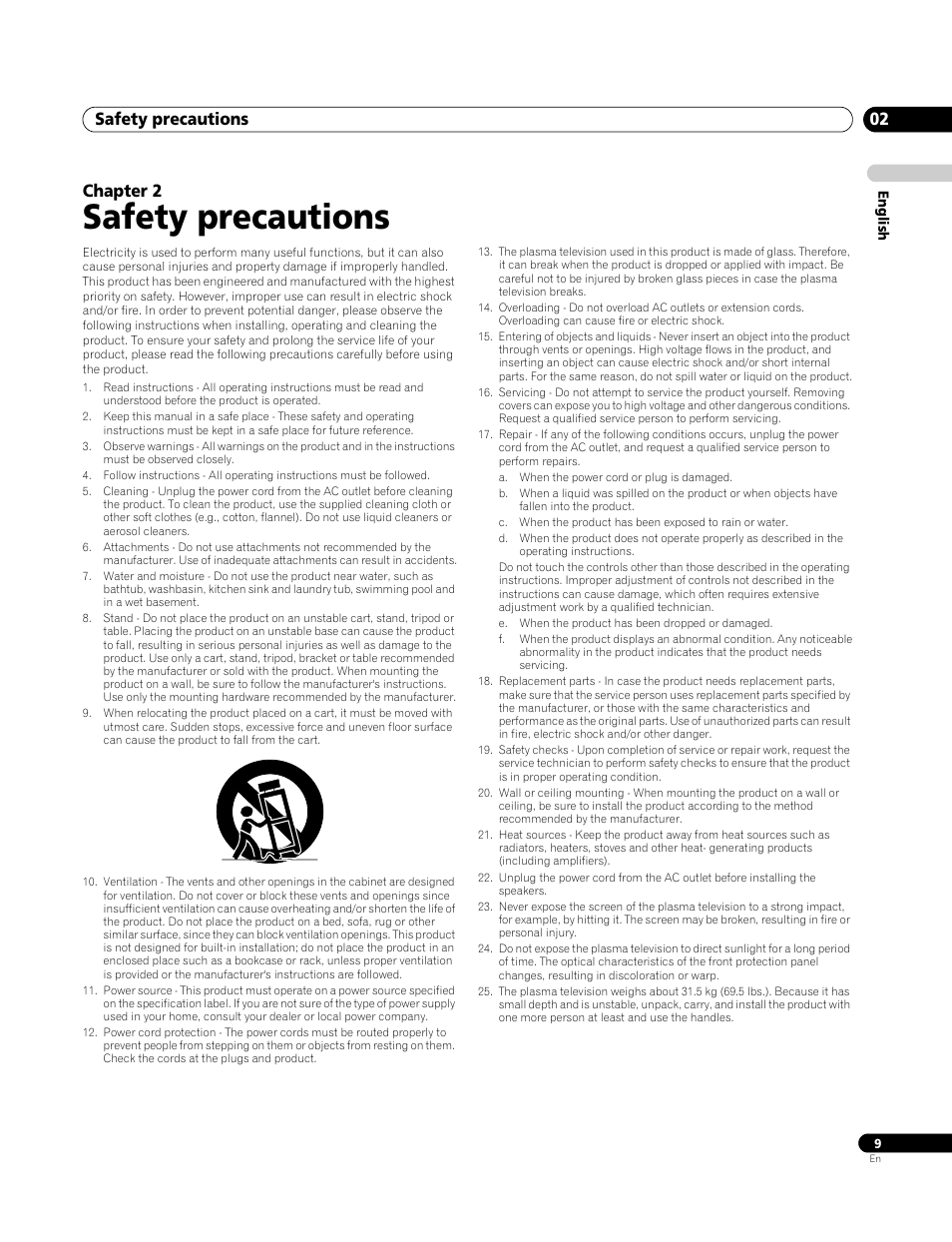 Safety precautions

02

English

Chapter 2
Safety precautions

Electricity is used to perform many useful functions, but it can also cause personal injuries and property damage if improperly handled. This product has been engineered and manufactured with the highest priority on safety. However, improper use can result in electric shock and/or fire. In order to prevent potential danger, please observe the following instructions when installing, operating and cleaning the product. To ensure your safety and prolong the service life of your product, please read the following precautions carefully before using the product.

1. Read instructions - All operating instructions must be read and understood before the product is operated.
2. Keep this manual in a safe place - These safety and operating instructions must be kept in a safe place for future reference.
3. Observe warnings - All warnings on the product and in the instructions must be observed closely.
4. Follow instructions - All operating instructions must be followed.
5. Cleaning - Unplug the power cord from the AC outlet before cleaning the product. To clean the product, use the supplied cleaning cloth or other soft clothes (e.g., cotton, flannel). Do not use liquid cleaners or aerosol cleaners.
6. Attachments - Do not use attachments not recommended by the manufacturer. Use of inadequate attachments can result in accidents.
7. Water and moisture - Do not use the product near water, such as bathtub, washbasin, kitchen sink and laundry tub, swimming pool and in a wet basement.
8. Stand - Do not place the product on an unstable cart, stand, tripod or table. Placing the product on an unstable base can cause the product to fall, resulting in serious personal injuries as well as damage to the product. Use only a cart, stand, tripod, bracket or table recommended by the manufacturer or sold with the product. When mounting the product on a wall, be sure to follow the manufacturer's instructions. Use only the mounting hardware recommended by the manufacturer.
9. When relocating the product placed on a cart, it must be moved with utmost care. Sudden stops, excessive force and uneven floor surface can cause the product to fall from the cart.

10. Ventilation - The vents and other openings in the cabinet are designed for ventilation. Do not cover or block these vents and openings since insufficient ventilation can cause overheating and/or shorten the life of the product. Do not place the product on a bed, sofa, rug or other similar surface, since they can block ventilation openings. This product is not designed for built-in installation; do not place the product in an enclosed place such as a bookcase or rack, unless proper ventilation is provided or the manufacturer's instructions are followed.
11. Power source - This product must operate on a power source specified on the specification label. If you are not sure of the type of power supply used in your home, consult your dealer or local power company.
12. Power cord protection - The power cords must be routed properly to prevent people from stepping on them or objects from resting on them. Check the cords at the plugs and product.
13. The plasma television used in this product is made of glass. Therefore, it can break when the product is dropped or applied with impact. Be careful not to be injured by broken glass pieces in case the plasma television breaks.
14. Overloading - Do not overload AC outlets or extension cords. Overloading can cause fire or electric shock.
15. Entering of objects and liquids - Never insert an object into the product through vents or openings. High voltage flows in the product, and inserting an object can cause electric shock and/or short internal parts. For the same reason, do not spill water or liquid on the product.
16. Servicing - Do not attempt to service the product yourself. Removing covers can expose you to high voltage and other dangerous conditions. Request a qualified service person to perform servicing.
17. Repair - If any of the following conditions occurs, unplug the power cord from the AC outlet, and request a qualified service person to perform repairs.
a. When the power cord or plug is damaged.
b. When a liquid was spilled on the product or when objects have fallen into the product.
c. When the product has been exposed to rain or water.
d. When the product does not operate properly as described in the operating instructions.
Do not touch the controls other than those described in the operating instructions. Improper adjustment of controls not described in the instructions can cause damage, which often requires extensive adjustment work by a qualified technician.
e. When the product has been dropped or damaged.
f. When the product displays an abnormal condition. Any noticeable abnormality in the product indicates that the product needs servicing.
18. Replacement parts - In case the product needs replacement parts, make sure that the service person uses replacement parts specified by the manufacturer, or those with the same characteristics and performance as the original parts. Use of unauthorized parts can result in fire, electric shock and/or other danger.
19. Safety checks - Upon completion of service or repair work, request the service technician to perform safety checks to ensure that the product is in proper operating condition.
20. Wall or ceiling mounting - When mounting the product on a wall or ceiling, be sure to install the product according to the method recommended by the manufacturer.
21. Heat sources - Keep the product away from heat sources such as radiators, heaters, stoves and other heat- generating products (including amplifiers).
22. Unplug the power cord from the AC outlet before installing the speakers.
23. Never expose the screen of the plasma television to a strong impact, for example, by hitting it. The screen may be broken, resulting in fire or personal injury.
24. Do not expose the plasma television to direct sunlight for a long period of time. The optical characteristics of the front protection panel changes, resulting in discoloration or warp.
25. The plasma television weighs about 31.5 kg (69.5 lbs.). Because it has small depth and is unstable, unpack, carry, and install the product with one more person at least and use the handles.

9
En